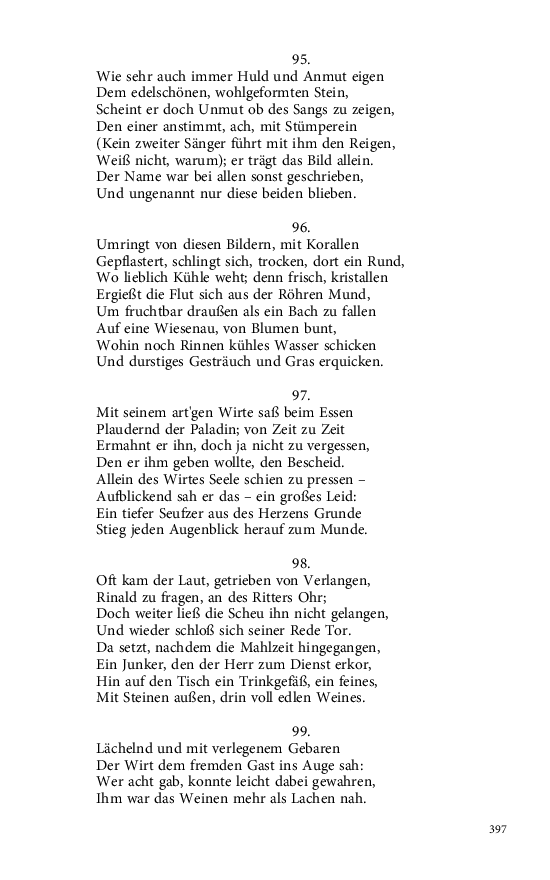 95.
Wie sehr auch immer Huld und Anmut eigen
Dem edelschönen, wohlgeformten Stein,
Scheint er doch Unmut ob des Sangs zu zeigen,
Den einer anstimmt, ach, mit Stümperein
(Kein zweiter Sänger führt mit ihm den Reigen,
Weiß nicht, warum); er trägt das Bild allein.
Der Name war bei allen sonst geschrieben,
Und ungenannt nur diese beiden blieben.

96.
Umringt von diesen Bildern, mit Korallen
Gepflastert, schlingt sich, trocken, dort ein Rund,
Wo lieblich Kühle weht; denn frisch, kristallen
Ergießt die Flut sich aus der Röhren Mund,
Um fruchtbar draußen als ein Bach zu fallen
Auf eine Wiesenau, von Blumen bunt,
Wohin noch Rinnen kühles Wasser schicken
Und durstiges Gesträuch und Gras erquicken.

97.
Mit seinem art'gen Wirte saß beim Essen
Plaudernd der Paladin; von Zeit zu Zeit
Ermahnt er ihn, doch ja nicht zu vergessen,
Den er ihm geben wollte, den Bescheid.
Allein des Wirtes Seele schien zu pressen –
Aufblickend sah er das – ein großes Leid:
Ein tiefer Seufzer aus des Herzens Grunde
Stieg jeden Augenblick herauf zum Munde.

98.
Oft kam der Laut, getrieben von Verlangen,
Rinald zu fragen, an des Ritters Ohr;
Doch weiter ließ die Scheu ihn nicht gelangen,
Und wieder schloß sich seiner Rede Tor.
Da setzt, nachdem die Mahlzeit hingegangen,
Ein Junker, den der Herr zum Dienst erkor,
Hin auf den Tisch ein Trinkgefäß, ein feines,
Mit Steinen außen, drin voll edlen Weines.

99.
Lächelnd und mit verlegenem Gebaren
Der Wirt dem fremden Gast ins Auge sah:
Wer acht gab, konnte leicht dabei gewahren,
Ihm war das Weinen mehr als Lachen nah.

397